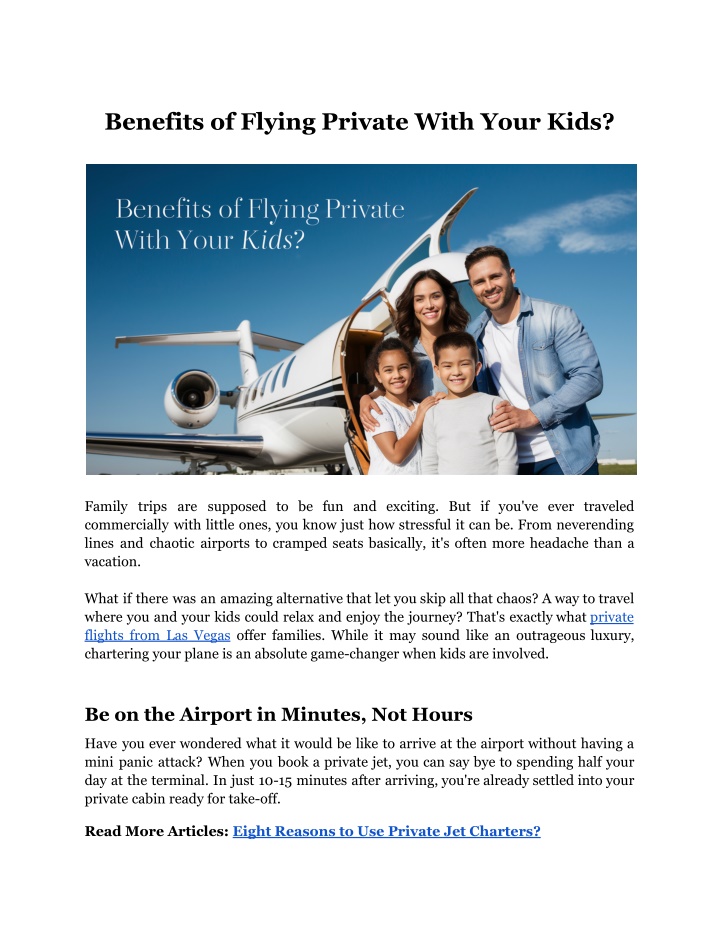 Benefits of Flying Private With Your Kids?

Benefits of Flying Private With Your Kids?

Family trips are supposed to be fun and exciting. But if you've ever traveled commercially with little ones, you know just how stressful it can be. From neverending lines and chaotic airports to cramped seats basically, it's often more headache than a vacation.

What if there was an amazing alternative that let you skip all that chaos? A way to travel where you and your kids could relax and enjoy the journey? That's exactly what private flights from Las Vegas offer families. While it may sound like an outrageous luxury, chartering your plane is an absolute game-changer when kids are involved.

Be on the Airport in Minutes, Not Hours

Have you ever wondered what it would be like to arrive at the airport without having a mini panic attack? When you book a private jet, you can say bye to spending half your day at the terminal. In just 10-15 minutes after arriving, you're already settled into your private cabin ready for take-off.

Read More Articles: Eight Reasons to Use Private Jet Charters?